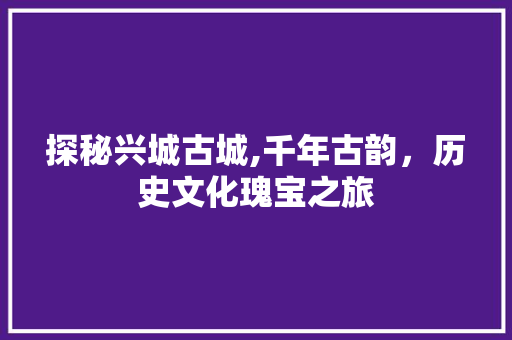 探秘兴城古城,千年古韵，历史文化瑰宝之旅